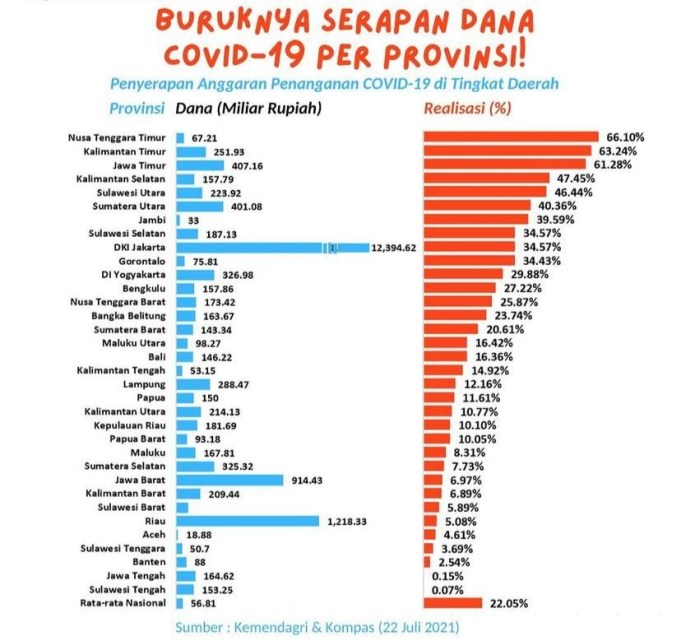 BURUKNYA SERAPAN DANA COVID-19 PER PROVINSI!

Penyerapan Anggaran Penanganan COVID-19 di Tingkat Daerah

| Provinsi | Dana (Miliar Rupiah) | Realisasi (%) |
|---|---|---|
| Nusa Tenggara Timur | 67.21 | 66.10% |
| Kalimantan Timur | 251.93 | 63.24% |
| Jawa Timur | 407.16 | 61.28% |
| Kalimantan Selatan | 157.79 | 47.45% |
| Sulawesi Utara | 223.92 | 46.44% |
| Sumatera Utara | 401.08 | 40.36% |
| Jambi | 33 | 39.59% |
| Sulawesi Selatan | 187.13 | 34.57% |
| DKI Jakarta | 12,394.62 | 34.57% |
| Gorontalo | 75.81 | 34.43% |
| DI Yogyakarta | 326.98 | 29.88% |
| Bengkulu | 157.86 | 27.22% |
| Nusa Tenggara Barat | 173.42 | 25.87% |
| Bangka Belitung | 163.67 | 23.74% |
| Sumatera Barat | 143.34 | 20.61% |
| Maluku Utara | 98.27 | 16.42% |
| Bali | 146.22 | 16.36% |
| Kalimantan Tengah | 53.15 | 14.92% |
| Lampung | 288.47 | 12.16% |
| Papua | 150 | 11.61% |
| Kalimantan Utara | 214.13 | 10.77% |
| Kepulauan Riau | 181.69 | 10.10% |
| Papua Barat | 93.18 | 10.05% |
| Maluku | 167.81 | 8.31% |
| Sumatera Selatan | 325.32 | 7.73% |
| Jawa Barat | 914.43 | 6.97% |
| Kalimantan Barat | 209.44 | 6.89% |
| Sulawesi Barat | | 5.89% |
| Riau | 1,218.33 | 5.08% |
| Aceh | 18.88 | 4.61% |
| Sulawesi Tenggara | 50.7 | 3.69% |
| Banten | 88 | 2.54% |
| Jawa Tengah | 164.62 | 0.15% |
| Sulawesi Tengah | 153.25 | 0.07% |
| Rata-rata Nasional | 56.81 | 22.05% |

Sumber : Kemendagri & Kompas (22 Juli 2021)